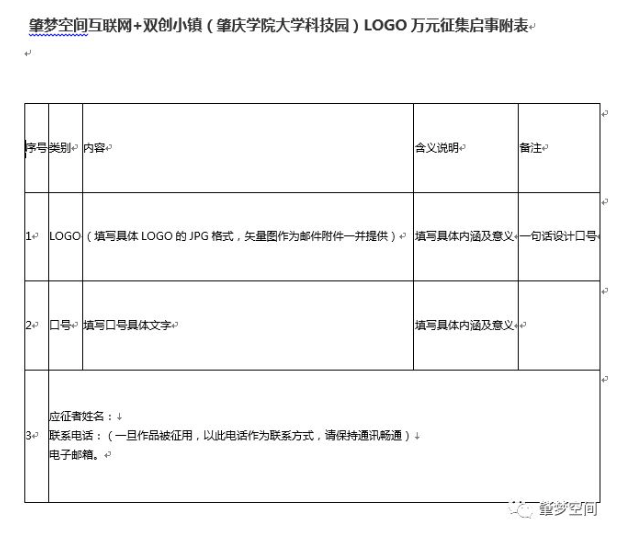 肇梦空间互联网+双创小镇（肇庆学院大学科技园）LOGO 万元征集启事附表

| 序号 | 类别 | 内容 | 含义说明 | 备注 |
|---|---|---|---|---|
| 1 | LOGO | （填写具体 LOGO 的 JPG 格式，矢量图作为邮件附件一并提供） | 填写具体内涵及意义 | 一句话设计口号 |
| 2 | 口号 | 填写口号具体文字 | 填写具体内涵及意义 | |
| 3 | 应征者姓名：<br>联系电话：（一旦作品被征用，以此电话作为联系方式，请保持通讯畅通）<br>电子邮箱。 | | | |

肇梦空间